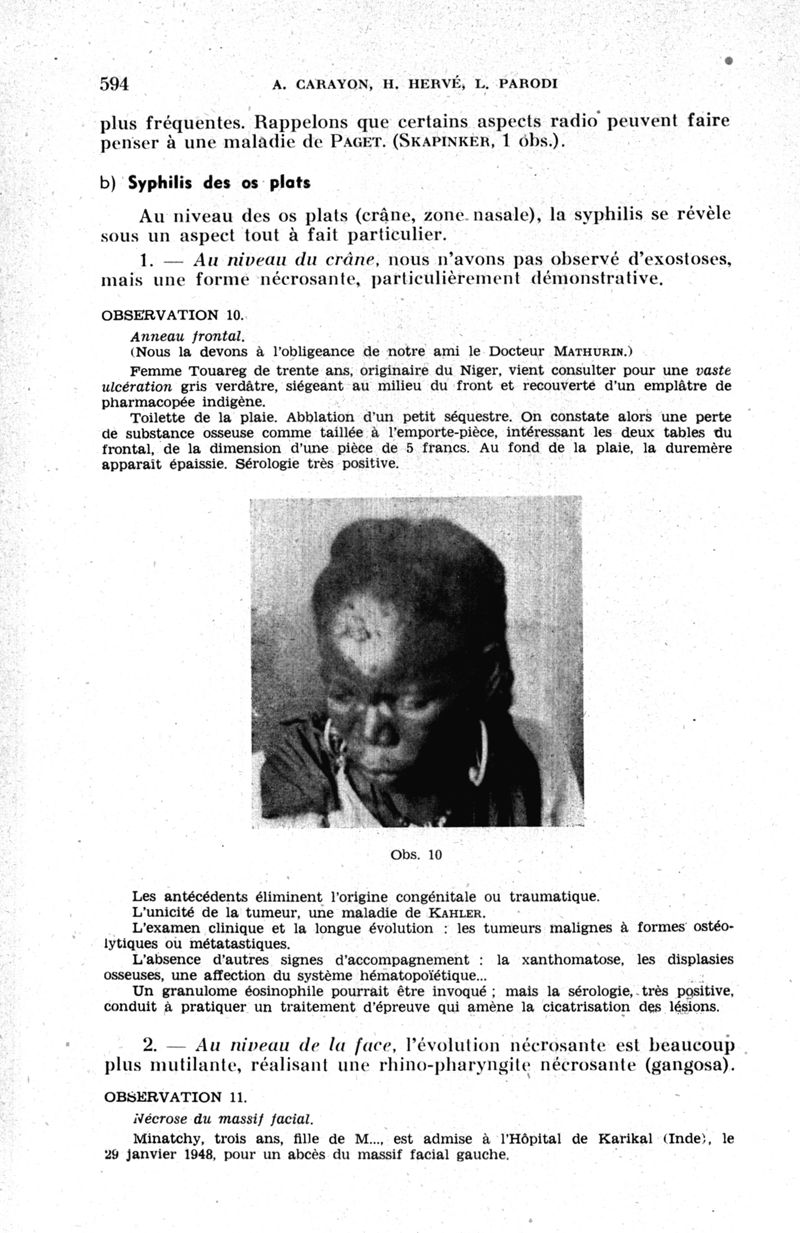 594 A. CARAYON, H. HERVÉ, L. PARODI

plus fréquentes. Rappelons que certains aspects radio peuvent faire penser à une maladie de PAGET. (SKAPINKER, 1 obs.).

b) Syphilis des os plats

Au niveau des os plats (crâne, zone nasale), la syphilis se révèle sous un aspect tout à fait particulier.

1. — Au niveau du crâne, nous n'avons pas observé d'exostoses, mais une forme nécrosante, particulièrement démonstrative.

OBSERVATION 10.

Anneau frontal.

(Nous la devons à l'obligeance de notre ami le Docteur MATHURIN.)

Femme Touareg de trente ans, originaire du Niger, vient consulter pour une vaste ulcération gris verdâtre, siégeant au milieu du front et recouverte d'un emplâtre de pharmacopée indigène.

Toilette de la plaie. Abblation d'un petit séquestre. On constate alors une perte de substance osseuse comme taillée à l'emporte-pièce, intéressant les deux tables du frontal, de la dimension d'une pièce de 5 francs. Au fond de la plaie, la duremère apparait épaissie. Sérologie très positive.

Obs. 10

Les antécédents éliminent l'origine congénitale ou traumatique.

L'unicité de la tumeur, une maladie de KAHLER.

L'examen clinique et la longue évolution : les tumeurs malignes à formes ostéolytiques ou métatastiques.

L'absence d'autres signes d'accompagnement : la xanthomatose, les displasies osseuses, une affection du système hématopoïétique...

Un granulome éosinophile pourrait être invoqué ; mais la sérologie, très positive, conduit à pratiquer un traitement d'épreuve qui amène la cicatrisation des lésions.

2. — Au niveau de la face, l'évolution nécrosante est beaucoup plus mutilante, réalisant une rhino-pharyngite nécrosante (gangosa).

OBSERVATION 11.

Nécrose du massif facial.

Minatchy, trois ans, fille de M..., est admise à l'Hôpital de Karikal (Inde), le 29 janvier 1948, pour un abcès du massif facial gauche.